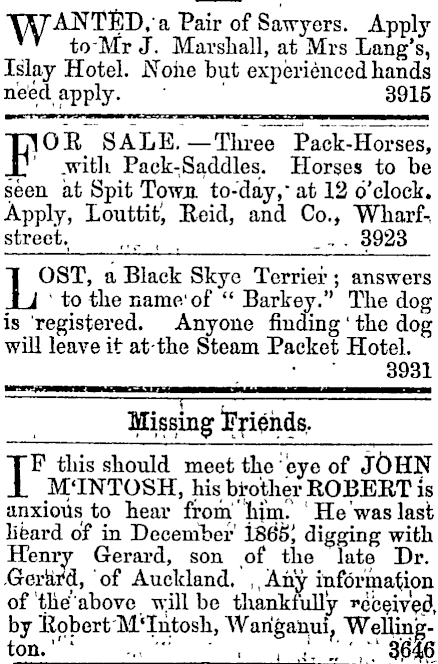 WANTED, a Pair of Sawyers. Apply to Mr J. Marshall, at Mrs Lang's, Islay Hotel. None but experienced hands need apply. 3915

FOR SALE.—Three Pack-Horses, with Pack-Saddles. Horses to be seen at Spit Town to-day, at 12 o'clock. Apply, Louttit, Reid, and Co., Wharf-street. 3923

LOST, a Black Skye Terrier; answers to the name of "Barkey." The dog is registered. Anyone finding the dog will leave it at the Steam Packet Hotel. 3931

Missing Friends.

IF this should meet the eye of JOHN M'INTOSH, his brother ROBERT is anxious to hear from him. He was last heard of in December 1865, digging with Henry Gerard, son of the late Dr. Gerard, of Auckland. Any information of the above will be thankfully received by Robert M'Intosh, Wanganui, Wellington. 3646